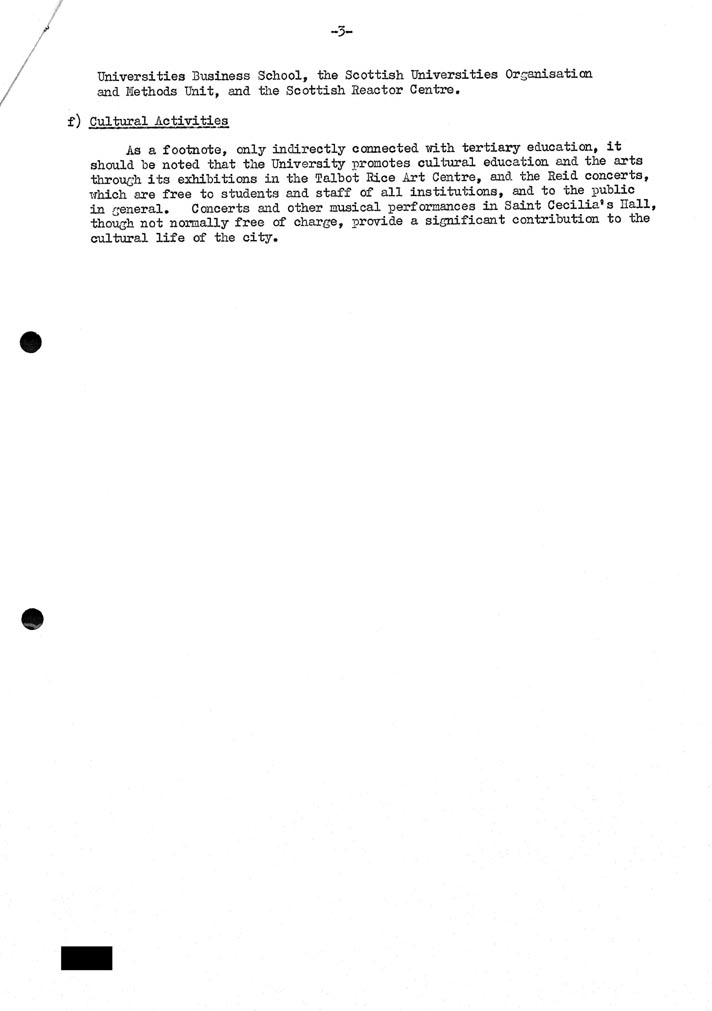 -3-

Universities Business School, the Scottish Universities Organisation and Methods Unit, and the Scottish Reactor Centre.

f) Cultural Activities

As a footnote, only indirectly connected with tertiary education, it should be noted that the University promotes cultural education and the arts through its exhibitions in the Talbot Rice Art Centre, and the Reid concerts, which are free to students and staff of all institutions, and to the public in general. Concerts and other musical performances in Saint Cecilia's Hall, though not normally free of charge, provide a significant contribution to the cultural life of the city.